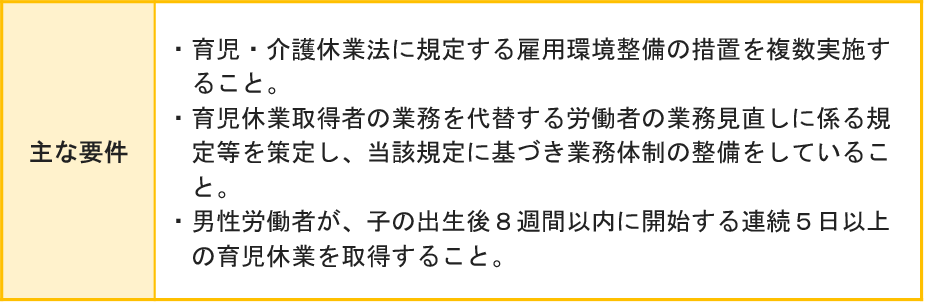 | 主な要件 | ・育児・介護休業法に規定する雇用環境整備の措置を複数実施すること。<br>・育児休業取得者の業務を代替する労働者の業務見直しに係る規定等を策定し、当該規定に基づき業務体制の整備をしていること。<br>・男性労働者が、子の出生後８週間以内に開始する連続５日以上の育児休業を取得すること。 |
|---|---|